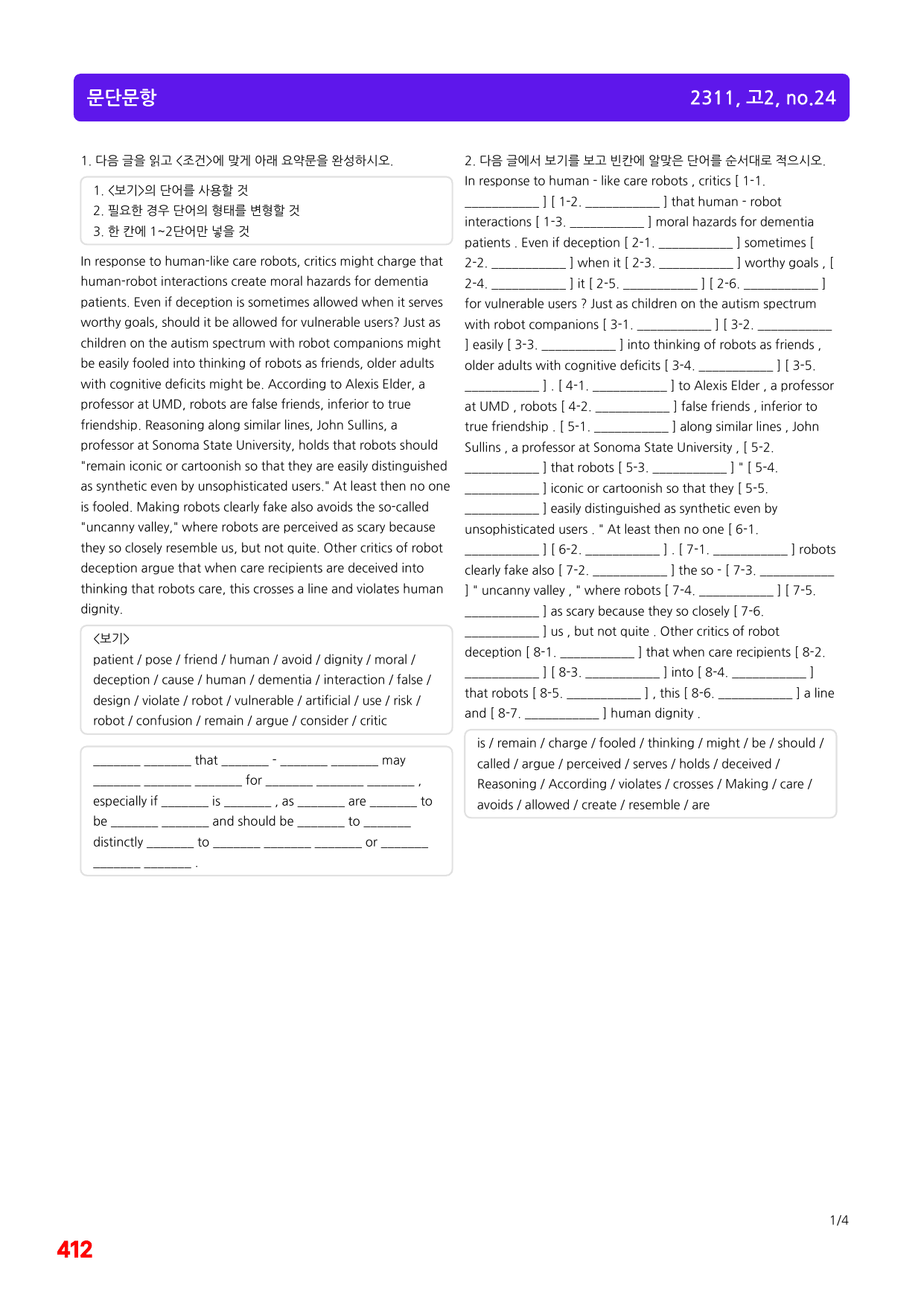 문단문항

2311, 고2, no.24

1. 다음 글을 읽고 <조건>에 맞게 아래 요약문을 완성하시오.

1. <보기>의 단어를 사용할 것
2. 필요한 경우 단어의 형태를 변형할 것
3. 한 칸에 1~2단어만 넣을 것

In response to human-like care robots, critics might charge that human-robot interactions create moral hazards for dementia patients. Even if deception is sometimes allowed when it serves worthy goals, should it be allowed for vulnerable users? Just as children on the autism spectrum with robot companions might be easily fooled into thinking of robots as friends, older adults with cognitive deficits might be. According to Alexis Elder, a professor at UMD, robots are false friends, inferior to true friendship. Reasoning along similar lines, John Sullins, a professor at Sonoma State University, holds that robots should "remain iconic or cartoonish so that they are easily distinguished as synthetic even by unsophisticated users." At least then no one is fooled. Making robots clearly fake also avoids the so-called "uncanny valley," where robots are perceived as scary because they so closely resemble us, but not quite. Other critics of robot deception argue that when care recipients are deceived into thinking that robots care, this crosses a line and violates human dignity.

<보기>
patient / pose / friend / human / avoid / dignity / moral / deception / cause / human / dementia / interaction / false / design / violate / robot / vulnerable / artificial / use / risk / robot / confusion / remain / argue / consider / critic

____ ____ that ____ - ____ ____ may ____ ____ ____ for ____ ____ ____ , especially if ____ is ____ , as ____ are ____ to be ____ ____ and should be ____ to ____ distinctly ____ to ____ ____ ____ or ____ ____ ____ .

2. 다음 글에서 보기를 보고 빈칸에 알맞은 단어를 순서대로 적으시오.

In response to human - like care robots , critics [ 1-1. ____ ] [ 1-2. ____ ] that human - robot interactions [ 1-3. ____ ] moral hazards for dementia patients . Even if deception [ 2-1. ____ ] sometimes [ 2-2. ____ ] when it [ 2-3. ____ ] worthy goals , [ 2-4. ____ ] it [ 2-5. ____ ] [ 2-6. ____ ] for vulnerable users ? Just as children on the autism spectrum with robot companions [ 3-1. ____ ] [ 3-2. ____ ] easily [ 3-3. ____ ] into thinking of robots as friends , older adults with cognitive deficits [ 3-4. ____ ] [ 3-5. ____ ] . [ 4-1. ____ ] to Alexis Elder , a professor at UMD , robots [ 4-2. ____ ] false friends , inferior to true friendship . [ 5-1. ____ ] along similar lines , John Sullins , a professor at Sonoma State University , [ 5-2. ____ ] that robots [ 5-3. ____ ] " [ 5-4. ____ ] iconic or cartoonish so that they [ 5-5. ____ ] easily distinguished as synthetic even by unsophisticated users . " At least then no one [ 6-1. ____ ] [ 6-2. ____ ] . [ 7-1. ____ ] robots clearly fake also [ 7-2. ____ ] the so - [ 7-3. ____ ] " uncanny valley , " where robots [ 7-4. ____ ] [ 7-5. ____ ] as scary because they so closely [ 7-6. ____ ] us , but not quite . Other critics of robot deception [ 8-1. ____ ] that when care recipients [ 8-2. ____ ] [ 8-3. ____ ] into [ 8-4. ____ ] that robots [ 8-5. ____ ] , this [ 8-6. ____ ] a line and [ 8-7. ____ ] human dignity .

is / remain / charge / fooled / thinking / might / be / should / called / argue / perceived / serves / holds / deceived / Reasoning / According / violates / crosses / Making / care / avoids / allowed / create / resemble / are

1/4

412